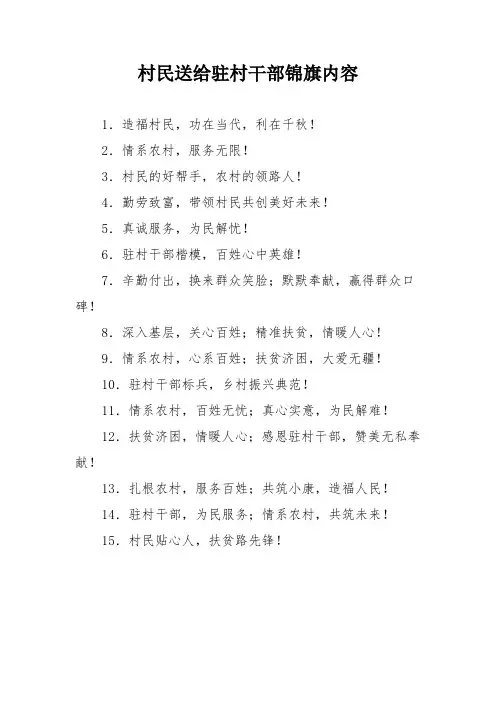 村民送给驻村干部锦旗内容

1. 造福村民，功在当代，利在千秋！

2. 情系农村，服务无限！

3. 村民的好帮手，农村的领路人！

4. 勤劳致富，带领村民共创美好未来！

5. 真诚服务，为民解忧！

6. 驻村干部楷模，百姓心中英雄！

7. 辛勤付出，换来群众笑脸；默默奉献，赢得群众口碑！

8. 深入基层，关心百姓；精准扶贫，情暖人心！

9. 情系农村，心系百姓；扶贫济困，大爱无疆！

10. 驻村干部标兵，乡村振兴典范！

11. 情系农村，百姓无忧；真心实意，为民解难！

12. 扶贫济困，情暖人心；感恩驻村干部，赞美无私奉献！

13. 扎根农村，服务百姓；共筑小康，造福人民！

14. 驻村干部，为民服务；情系农村，共筑未来！

15. 村民贴心人，扶贫路先锋！